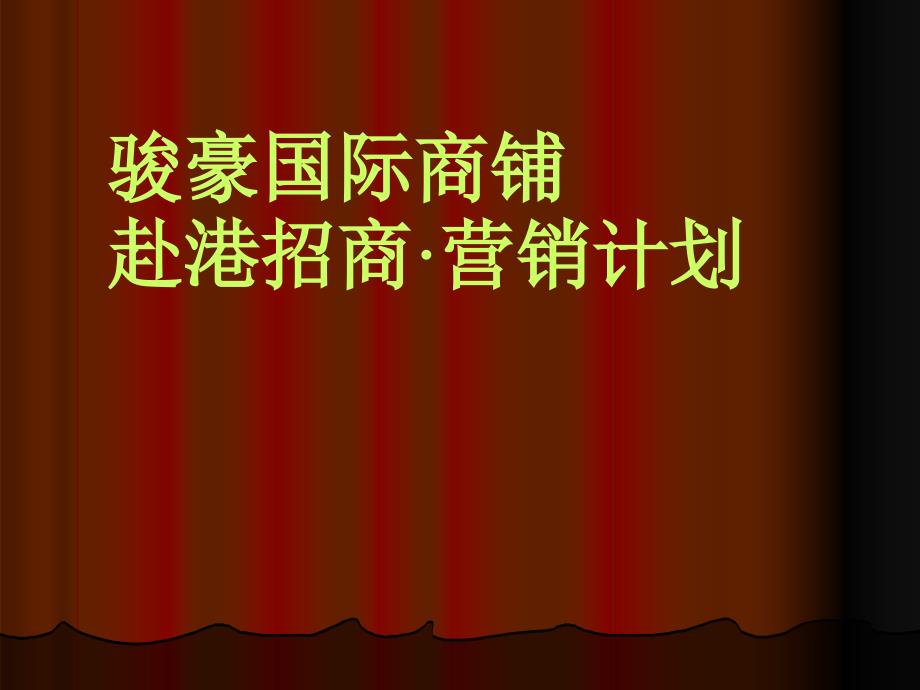 骏豪国际商铺
赴港招商·营销计划